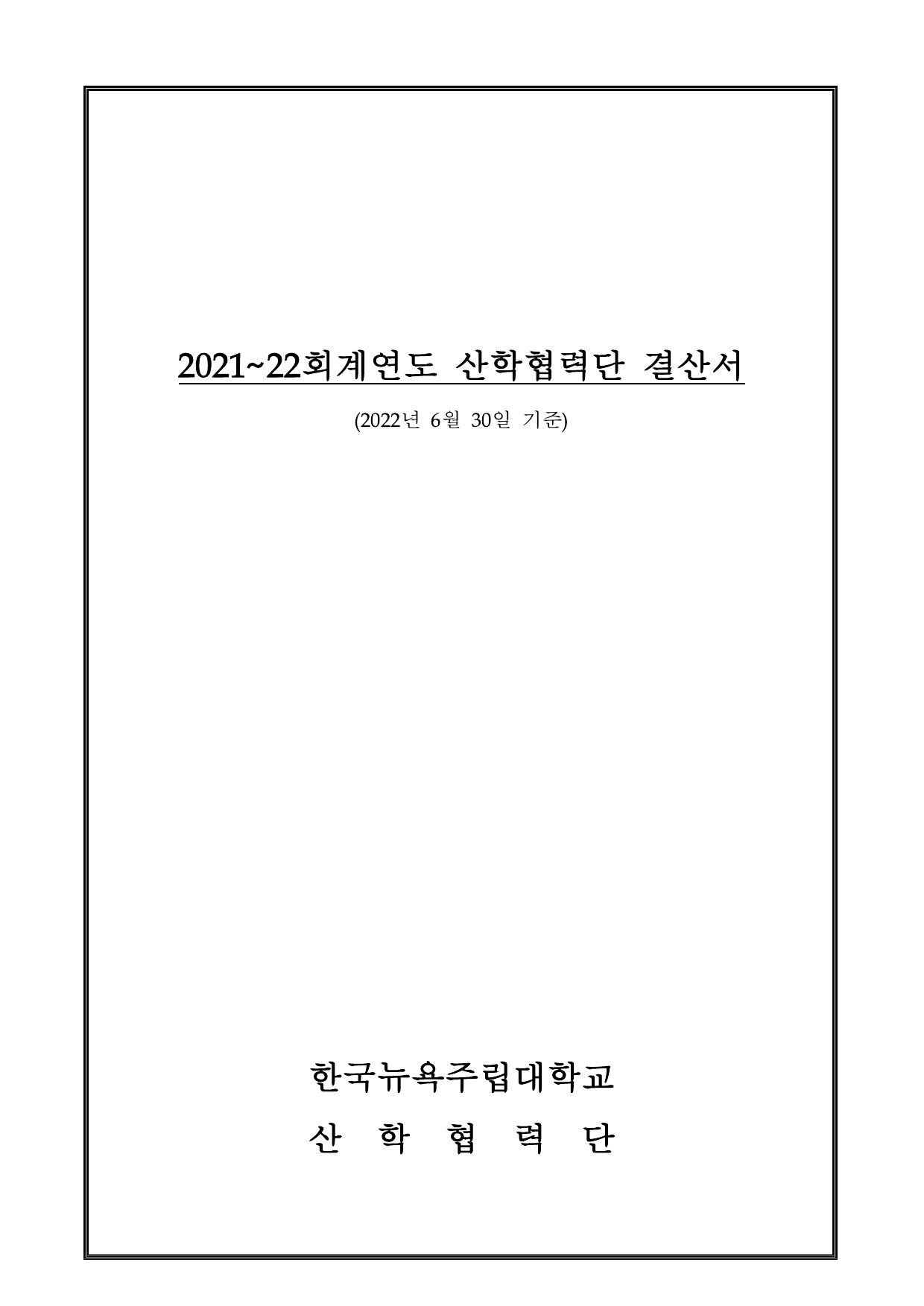 2021~22회계연도 산학협력단 결산서

(2022년 6월 30일 기준)

한국뉴욕주립대학교

산 학 협 력 단